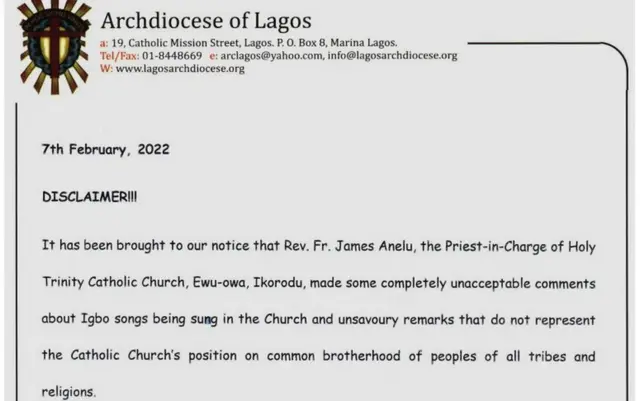 Archdiocese of Lagos
a: 19, Catholic Mission Street, Lagos. P. O. Box 8, Marina Lagos.
Tel/Fax: 01-8448669 e: arclagos@yahoo.com, info@lagosarchdiocese.org
W: www.lagosarchdiocese.org

7th February, 2022

DISCLAIMER!!!

It has been brought to our notice that Rev. Fr. James Anelu, the Priest-in-Charge of Holy Trinity Catholic Church, Ewu-owa, Ikorodu, made some completely unacceptable comments about Igbo songs being sung in the Church and unsavoury remarks that do not represent the Catholic Church's position on common brotherhood of peoples of all tribes and religions.